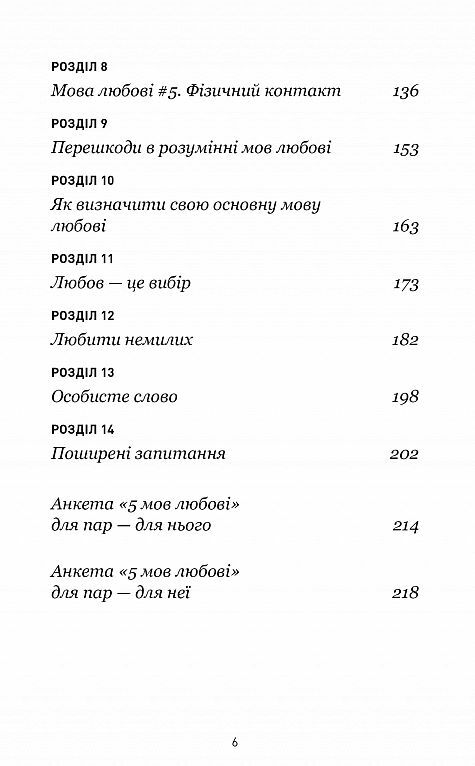 РОЗДІЛ 8
Мова любові #5. Фізичний контакт 136

РОЗДІЛ 9
Перешкоди в розумінні мов любові 153

РОЗДІЛ 10
Як визначити свою основну мову любові 163

РОЗДІЛ 11
Любов — це вибір 173

РОЗДІЛ 12
Любити немилих 182

РОЗДІЛ 13
Особисте слово 198

РОЗДІЛ 14
Поширені запитання 202

Анкета «5 мов любові» для пар — для нього 214

Анкета «5 мов любові» для пар — для неї 218

6